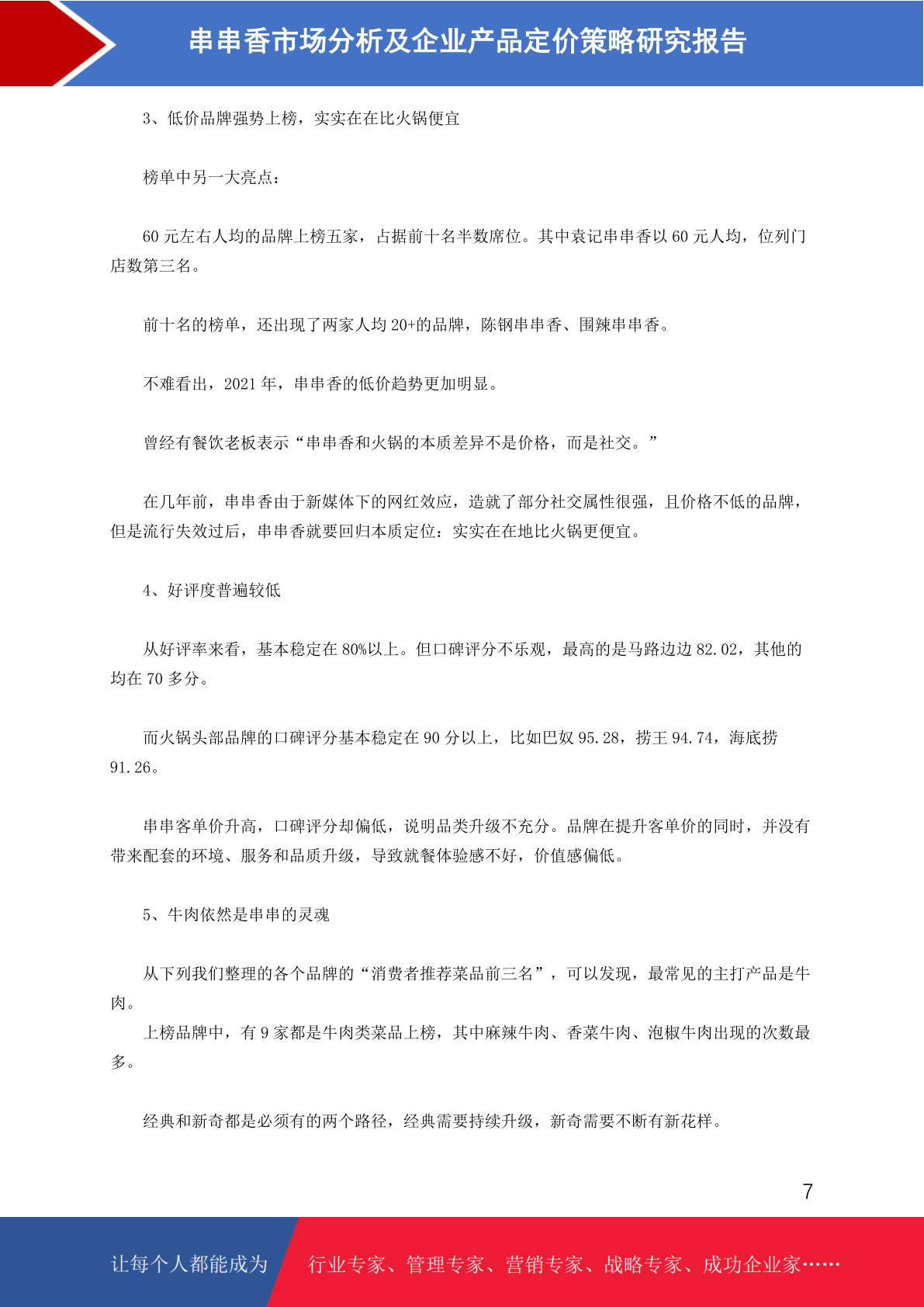 串串香市场分析及企业产品定价策略研究报告

3、低价品牌强势上榜，实实在在比火锅便宜

榜单中另一大亮点：

60 元左右人均的品牌上榜五家，占据前十名半数席位。其中袁记串串香以 60 元人均，位列门店数第三名。

前十名的榜单，还出现了两家人均 20+的品牌，陈钢串串香、围辣串串香。

不难看出，2021 年，串串香的低价趋势更加明显。

曾经有餐饮老板表示“串串香和火锅的本质差异不是价格，而是社交。”

在几年前，串串香由于新媒体下的网红效应，造就了部分社交属性很强，且价格不低的品牌，但是流行失效过后，串串香就要回归本质定位：实实在在地比火锅更便宜。

4、好评度普遍较低

从好评率来看，基本稳定在 80%以上。但口碑评分不乐观，最高的是马路边边 82.02，其他的均在 70 多分。

而火锅头部品牌的口碑评分基本稳定在 90 分以上，比如巴奴 95.28，捞王 94.74，海底捞 91.26。

串串客单价升高，口碑评分却偏低，说明品类升级不充分。品牌在提升客单价的同时，并没有带来配套的环境、服务和品质升级，导致就餐体验感不好，价值感偏低。

5、牛肉依然是串串的灵魂

从下列我们整理的各个品牌的“消费者推荐菜品前三名”，可以发现，最常见的主打产品是牛肉。
上榜品牌中，有 9 家都是牛肉类菜品上榜，其中麻辣牛肉、香菜牛肉、泡椒牛肉出现的次数最多。

经典和新奇都是必须有的两个路径，经典需要持续升级，新奇需要不断有新花样。

7

让每个人都能成为 行业专家、管理专家、营销专家、战略专家、成功企业家……